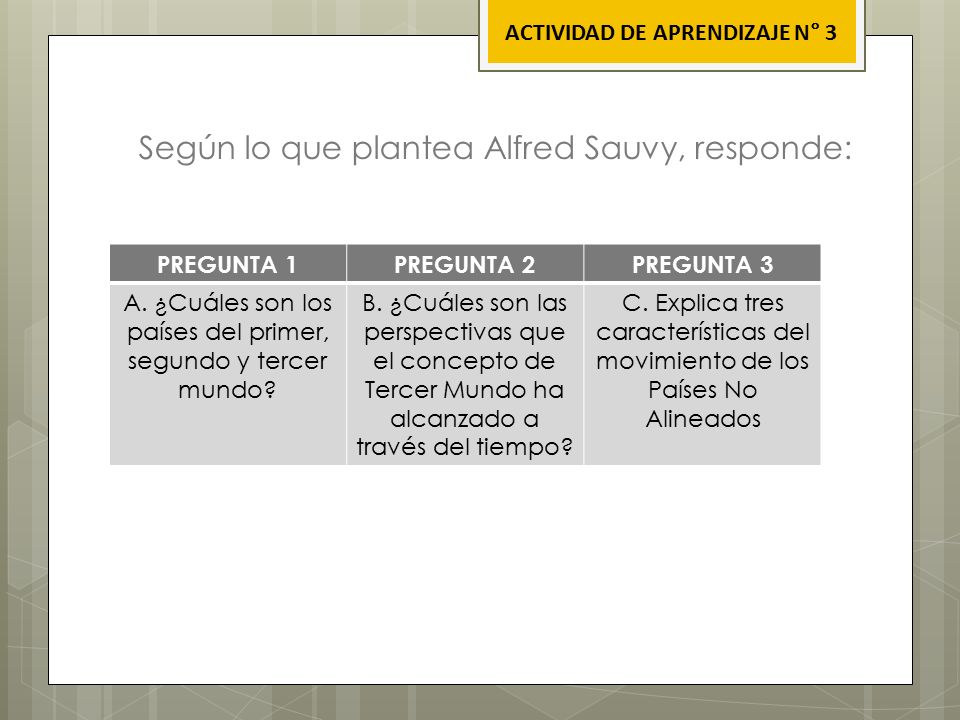 ACTIVIDAD DE APRENDIZAJE N° 3

Según lo que plantea Alfred Sauvy, responde:

| PREGUNTA 1 | PREGUNTA 2 | PREGUNTA 3 |
|---|---|---|
| A. ¿Cuáles son los países del primer, segundo y tercer mundo? | B. ¿Cuáles son las perspectivas que el concepto de Tercer Mundo ha alcanzado a través del tiempo? | C. Explica tres características del movimiento de los Países No Alineados |